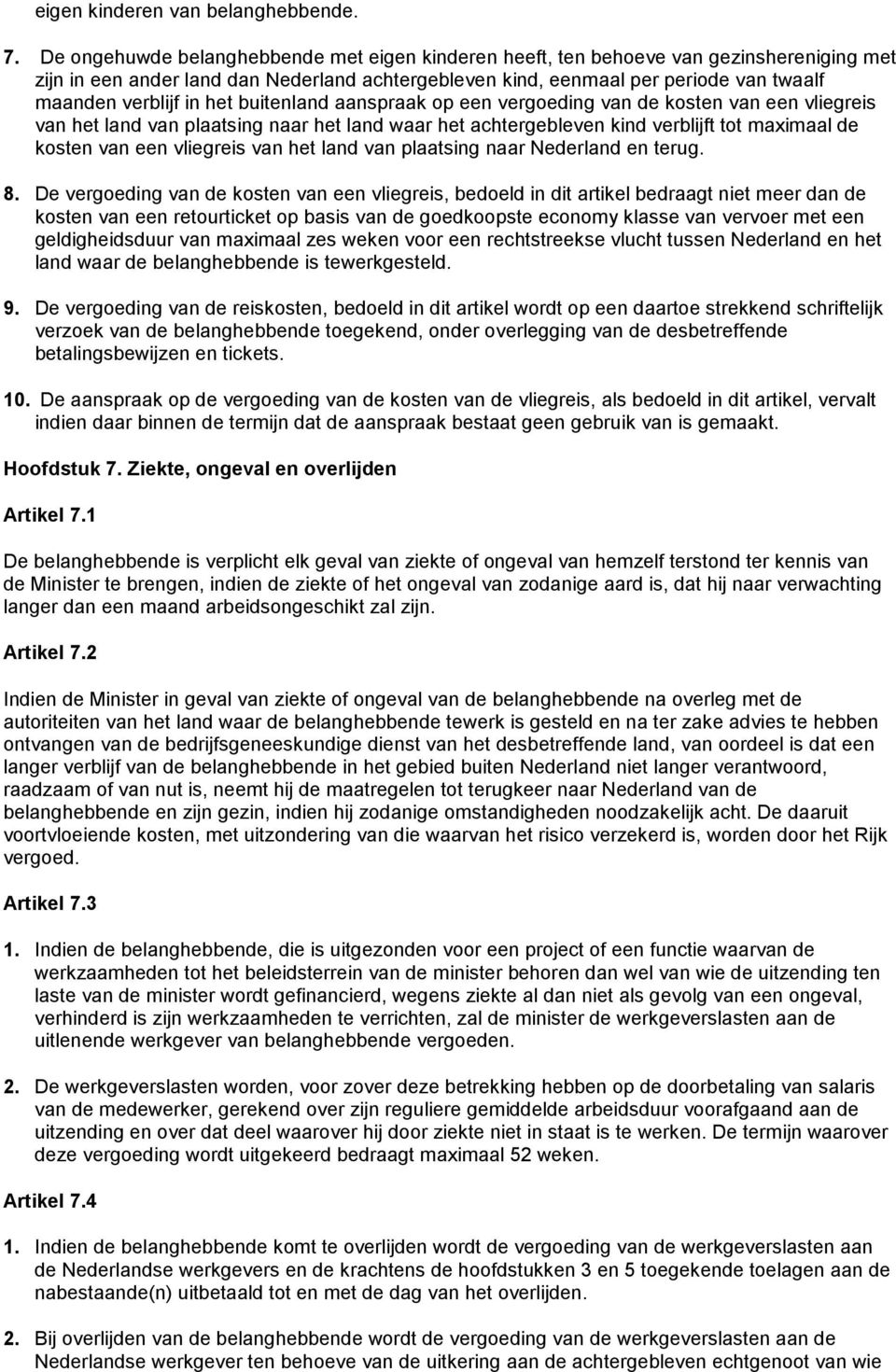 eigen kinderen van belanghebbende.

7. De ongehuwde belanghebbende met eigen kinderen heeft, ten behoeve van gezinshereniging met zijn in een ander land dan Nederland achtergebleven kind, eenmaal per periode van twaalf maanden verblijf in het buitenland aanspraak op een vergoeding van de kosten van een vliegreis van het land van plaatsing naar het land waar het achtergebleven kind verblijft tot maximaal de kosten van een vliegreis van het land van plaatsing naar Nederland en terug.

8. De vergoeding van de kosten van een vliegreis, bedoeld in dit artikel bedraagt niet meer dan de kosten van een retourticket op basis van de goedkoopste economy klasse van vervoer met een geldigheidsduur van maximaal zes weken voor een rechtstreekse vlucht tussen Nederland en het land waar de belanghebbende is tewerkgesteld.

9. De vergoeding van de reiskosten, bedoeld in dit artikel wordt op een daartoe strekkend schriftelijk verzoek van de belanghebbende toegekend, onder overlegging van de desbetreffende betalingsbewijzen en tickets.

10. De aanspraak op de vergoeding van de kosten van de vliegreis, als bedoeld in dit artikel, vervalt indien daar binnen de termijn dat de aanspraak bestaat geen gebruik van is gemaakt.

Hoofdstuk 7. Ziekte, ongeval en overlijden

Artikel 7.1

De belanghebbende is verplicht elk geval van ziekte of ongeval van hemzelf terstond ter kennis van de Minister te brengen, indien de ziekte of het ongeval van zodanige aard is, dat hij naar verwachting langer dan een maand arbeidsongeschikt zal zijn.

Artikel 7.2

Indien de Minister in geval van ziekte of ongeval van de belanghebbende na overleg met de autoriteiten van het land waar de belanghebbende tewerk is gesteld en na ter zake advies te hebben ontvangen van de bedrijfsgeneeskundige dienst van het desbetreffende land, van oordeel is dat een langer verblijf van de belanghebbende in het gebied buiten Nederland niet langer verantwoord, raadzaam of van nut is, neemt hij de maatregelen tot terugkeer naar Nederland van de belanghebbende en zijn gezin, indien hij zodanige omstandigheden noodzakelijk acht. De daaruit voortvloeiende kosten, met uitzondering van die waarvan het risico verzekerd is, worden door het Rijk vergoed.

Artikel 7.3

1. Indien de belanghebbende, die is uitgezonden voor een project of een functie waarvan de werkzaamheden tot het beleidsterrein van de minister behoren dan wel van wie de uitzending ten laste van de minister wordt gefinancierd, wegens ziekte al dan niet als gevolg van een ongeval, verhinderd is zijn werkzaamheden te verrichten, zal de minister de werkgeverslasten aan de uitlenende werkgever van belanghebbende vergoeden.

2. De werkgeverslasten worden, voor zover deze betrekking hebben op de doorbetaling van salaris van de medewerker, gerekend over zijn reguliere gemiddelde arbeidsduur voorafgaand aan de uitzending en over dat deel waarover hij door ziekte niet in staat is te werken. De termijn waarover deze vergoeding wordt uitgekeerd bedraagt maximaal 52 weken.

Artikel 7.4

1. Indien de belanghebbende komt te overlijden wordt de vergoeding van de werkgeverslasten aan de Nederlandse werkgevers en de krachtens de hoofdstukken 3 en 5 toegekende toelagen aan de nabestaande(n) uitbetaald tot en met de dag van het overlijden.

2. Bij overlijden van de belanghebbende wordt de vergoeding van de werkgeverslasten aan de Nederlandse werkgever ten behoeve van de uitkering aan de achtergebleven echtgenoot van wie